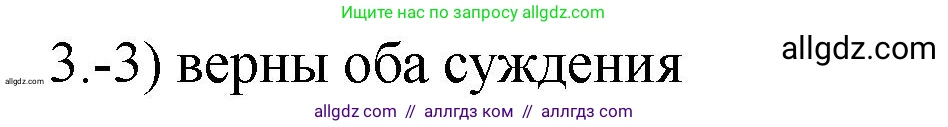 Ищите нас по запросу allgdz.com

allgdz.com 3.-3) верны оба суждения allgdz.com

allgdz com // аллгдз ком // аллгдз com